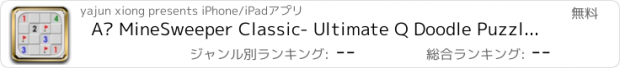 1 4
2
3
3 1

yajun xiong presents iPhone/iPadアプリ

無料

A? MineSweeper Classic- Ultimate Q Doodle Puzzl...

ジャンル別ランキング: --

総合ランキング: --